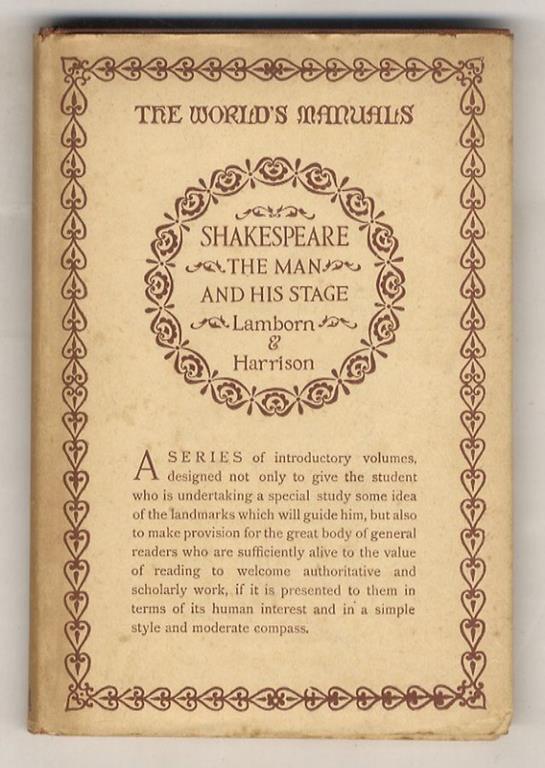 THE WORLD'S MANUALS

SHAKESPEARE
THE MAN
AND HIS STAGE
Lamborn
&
Harrison

A SERIES of introductory volumes, designed not only to give the student who is undertaking a special study some idea of the landmarks which will guide him, but also to make provision for the great body of general readers who are sufficiently alive to the value of reading to welcome authoritative and scholarly work, if it is presented to them in terms of its human interest and in a simple style and moderate compass.